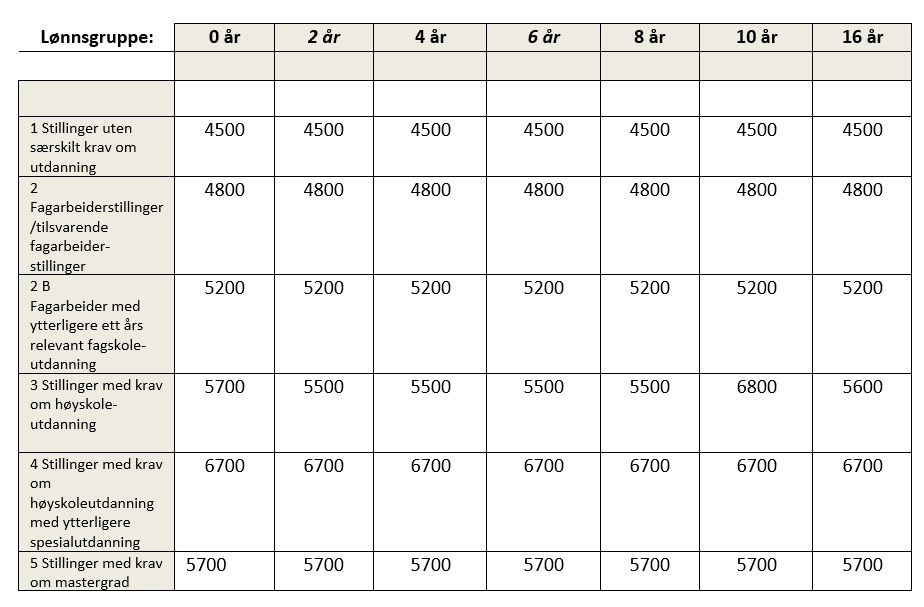 | Lønnsgruppe: | 0 år | 2 år | 4 år | 6 år | 8 år | 10 år | 16 år |
|---|---|---|---|---|---|---|---|
| | | | | | | | |
| | | | | | | | |
| 1 Stillinger uten særskilt krav om utdanning | 4500 | 4500 | 4500 | 4500 | 4500 | 4500 | 4500 |
| 2 Fagarbeiderstillinger /tilsvarende fagarbeider-stillinger | 4800 | 4800 | 4800 | 4800 | 4800 | 4800 | 4800 |
| 2 B Fagarbeider med ytterligere ett års relevant fagskole-utdanning | 5200 | 5200 | 5200 | 5200 | 5200 | 5200 | 5200 |
| 3 Stillinger med krav om høyskole-utdanning | 5700 | 5500 | 5500 | 5500 | 5500 | 6800 | 5600 |
| 4 Stillinger med krav om høyskoleutdanning med ytterligere spesialutdanning | 6700 | 6700 | 6700 | 6700 | 6700 | 6700 | 6700 |
| 5 Stillinger med krav om mastergrad | 5700 | 5700 | 5700 | 5700 | 5700 | 5700 | 5700 |